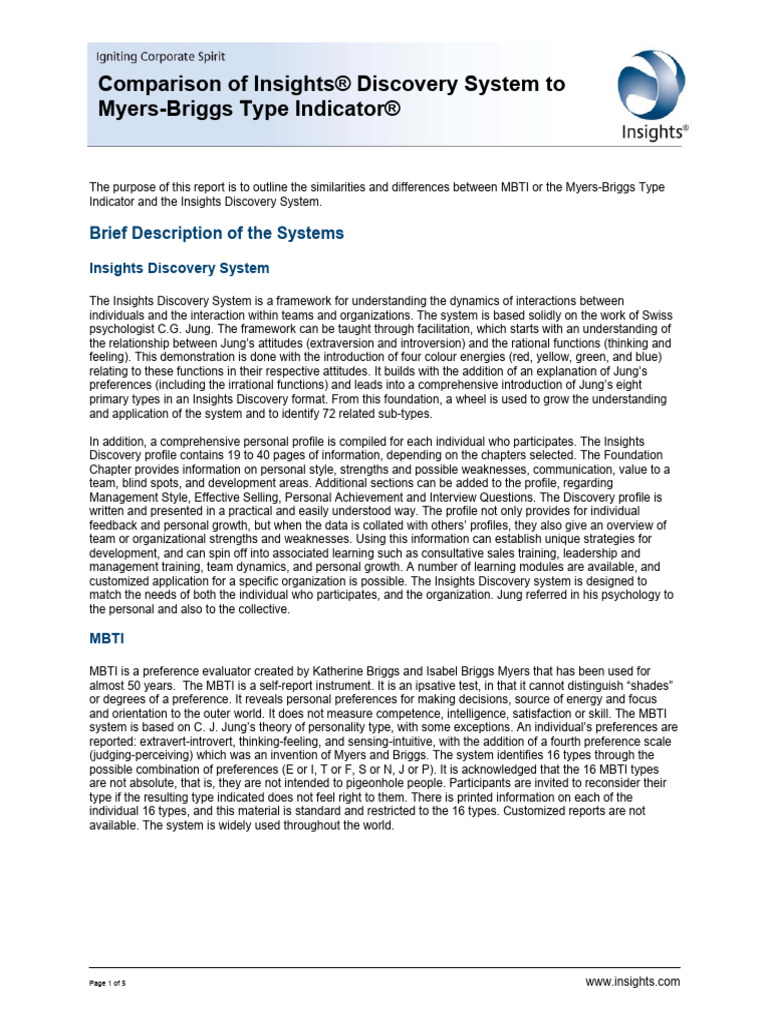 Igniting Corporate Spirit

Comparison of Insights® Discovery System to Myers-Briggs Type Indicator®

Insights®

The purpose of this report is to outline the similarities and differences between MBTI or the Myers-Briggs Type Indicator and the Insights Discovery System.

Brief Description of the Systems

Insights Discovery System

The Insights Discovery System is a framework for understanding the dynamics of interactions between individuals and the interaction within teams and organizations. The system is based solidly on the work of Swiss psychologist C.G. Jung. The framework can be taught through facilitation, which starts with an understanding of the relationship between Jung's attitudes (extraversion and introversion) and the rational functions (thinking and feeling). This demonstration is done with the introduction of four colour energies (red, yellow, green, and blue) relating to these functions in their respective attitudes. It builds with the addition of an explanation of Jung's preferences (including the irrational functions) and leads into a comprehensive introduction of Jung's eight primary types in an Insights Discovery format. From this foundation, a wheel is used to grow the understanding and application of the system and to identify 72 related sub-types.

In addition, a comprehensive personal profile is compiled for each individual who participates. The Insights Discovery profile contains 19 to 40 pages of information, depending on the chapters selected. The Foundation Chapter provides information on personal style, strengths and possible weaknesses, communication, value to a team, blind spots, and development areas. Additional sections can be added to the profile, regarding Management Style, Effective Selling, Personal Achievement and Interview Questions. The Discovery profile is written and presented in a practical and easily understood way. The profile not only provides for individual feedback and personal growth, but when the data is collated with others' profiles, they also give an overview of team or organizational strengths and weaknesses. Using this information can establish unique strategies for development, and can spin off into associated learning such as consultative sales training, leadership and management training, team dynamics, and personal growth. A number of learning modules are available, and customized application for a specific organization is possible. The Insights Discovery system is designed to match the needs of both the individual who participates, and the organization. Jung referred in his psychology to the personal and also to the collective.

MBTI

MBTI is a preference evaluator created by Katherine Briggs and Isabel Briggs Myers that has been used for almost 50 years. The MBTI is a self-report instrument. It is an ipsative test, in that it cannot distinguish "shades" or degrees of a preference. It reveals personal preferences for making decisions, source of energy and focus and orientation to the outer world. It does not measure competence, intelligence, satisfaction or skill. The MBTI system is based on C. J. Jung's theory of personality type, with some exceptions. An individual's preferences are reported: extravert-introvert, thinking-feeling, and sensing-intuitive, with the addition of a fourth preference scale (judging-perceiving) which was an invention of Myers and Briggs. The system identifies 16 types through the possible combination of preferences (E or I, T or F, S or N, J or P). It is acknowledged that the 16 MBTI types are not absolute, that is, they are not intended to pigeonhole people. Participants are invited to reconsider their type if the resulting type indicated does not feel right to them. There is printed information on each of the individual 16 types, and this material is standard and restricted to the 16 types. Customized reports are not available. The system is widely used throughout the world.

Page 1 of 5

www.insights.com